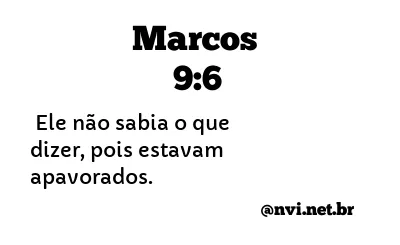 Marcos
9:6

Ele não sabia o que dizer, pois estavam apavorados.

@nvi.net.br